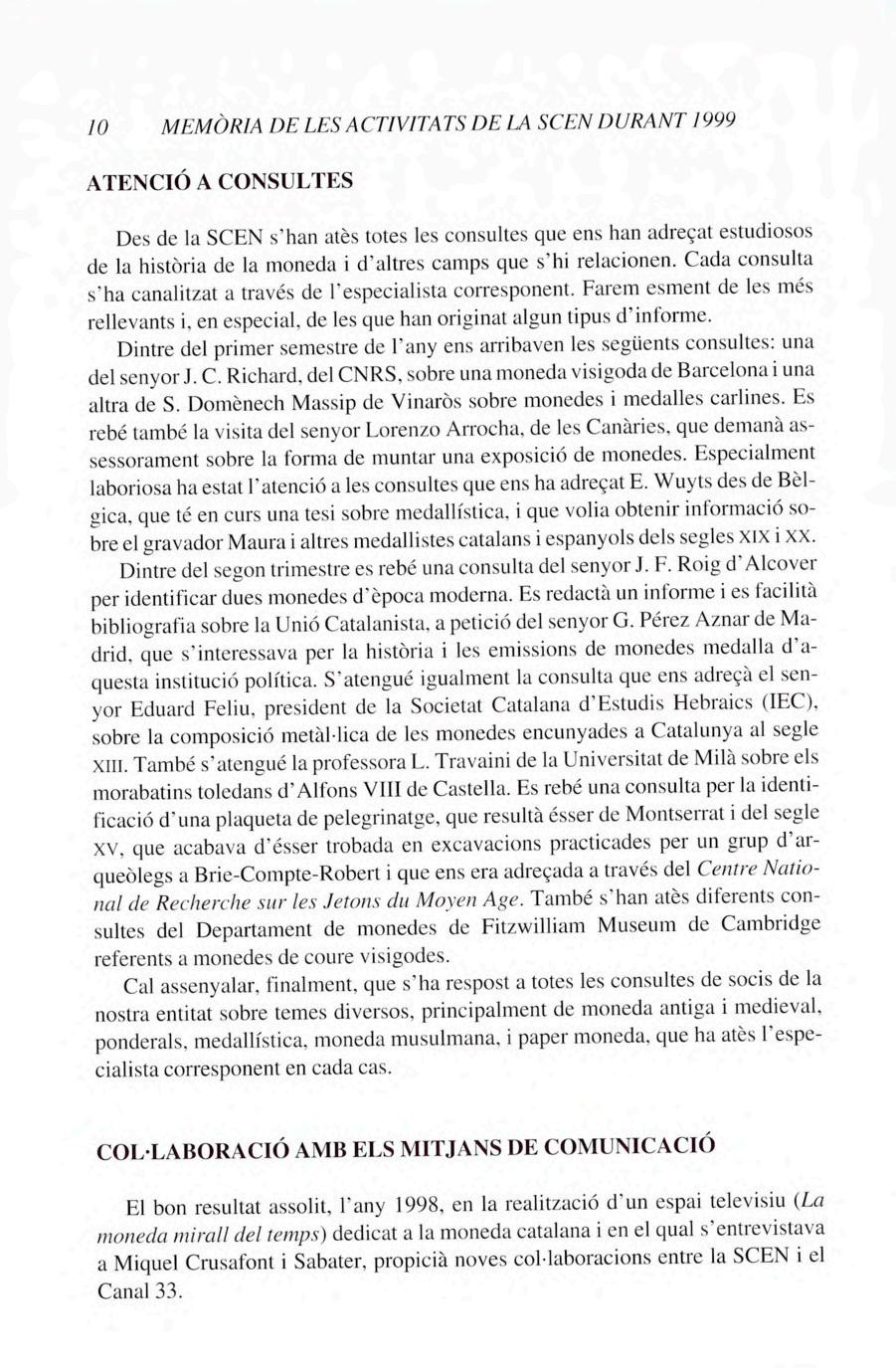 10 MEMÒRIA DE LES ACTIVITATS DE LA SCEN DURANT 1999

ATENCIÓ A CONSULTES

Des de la SCEN s'han atès totes les consultes que ens han adreçat estudiosos de la història de la moneda i d'altres camps que s'hi relacionen. Cada consulta s'ha canalitzat a través de l'especialista corresponent. Farem esment de les més rellevants i, en especial, de les que han originat algun tipus d'informe.

Dintre del primer semestre de l'any ens arribaven les següents consultes: una del senyor J. C. Richard, del CNRS, sobre una moneda visigoda de Barcelona i una altra de S. Domènech Massip de Vinaròs sobre monedes i medalles carlines. Es rebé també la visita del senyor Lorenzo Arrocha, de les Canàries, que demanà assessorament sobre la forma de muntar una exposició de monedes. Especialment laboriosa ha estat l'atenció a les consultes que ens ha adreçat E. Wuyts des de Bèlgica, que té en curs una tesi sobre medallística, i que volia obtenir informació sobre el gravador Maura i altres medallistes catalans i espanyols dels segles XIX i XX.

Dintre del segon trimestre es rebé una consulta del senyor J. F. Roig d'Alcover per identificar dues monedes d'època moderna. Es redactà un informe i es facilità bibliografia sobre la Unió Catalanista, a petició del senyor G. Pérez Aznar de Madrid, que s'interessava per la història i les emissions de monedes medalla d'aquesta institució política. S'atengué igualment la consulta que ens adreçà el senyor Eduard Feliu, president de la Societat Catalana d'Estudis Hebraics (IEC), sobre la composició metàl·lica de les monedes encunyades a Catalunya al segle XIII. També s'atengué la professora L. Travaini de la Universitat de Milà sobre els morabatins toledans d'Alfons VIII de Castella. Es rebé una consulta per la identificació d'una plaqueta de pelegrinatge, que resultà ésser de Montserrat i del segle XV, que acabava d'ésser trobada en excavacions practicades per un grup d'arqueòlegs a Brie-Compte-Robert i que ens era adreçada a través del Centre National de Recherche sur les Jetons du Moyen Age. També s'han atès diferents consultes del Departament de monedes de Fitzwilliam Museum de Cambridge referents a monedes de coure visigodes.

Cal assenyalar, finalment, que s'ha respost a totes les consultes de socis de la nostra entitat sobre temes diversos, principalment de moneda antiga i medieval, ponderals, medallística, moneda musulmana, i paper moneda, que ha atès l'especialista corresponent en cada cas.

COL·LABORACIÓ AMB ELS MITJANS DE COMUNICACIÓ

El bon resultat assolit, l'any 1998, en la realització d'un espai televisiu (La moneda mirall del temps) dedicat a la moneda catalana i en el qual s'entrevistava a Miquel Crusafont i Sabater, propicià noves col·laboracions entre la SCEN i el Canal 33.